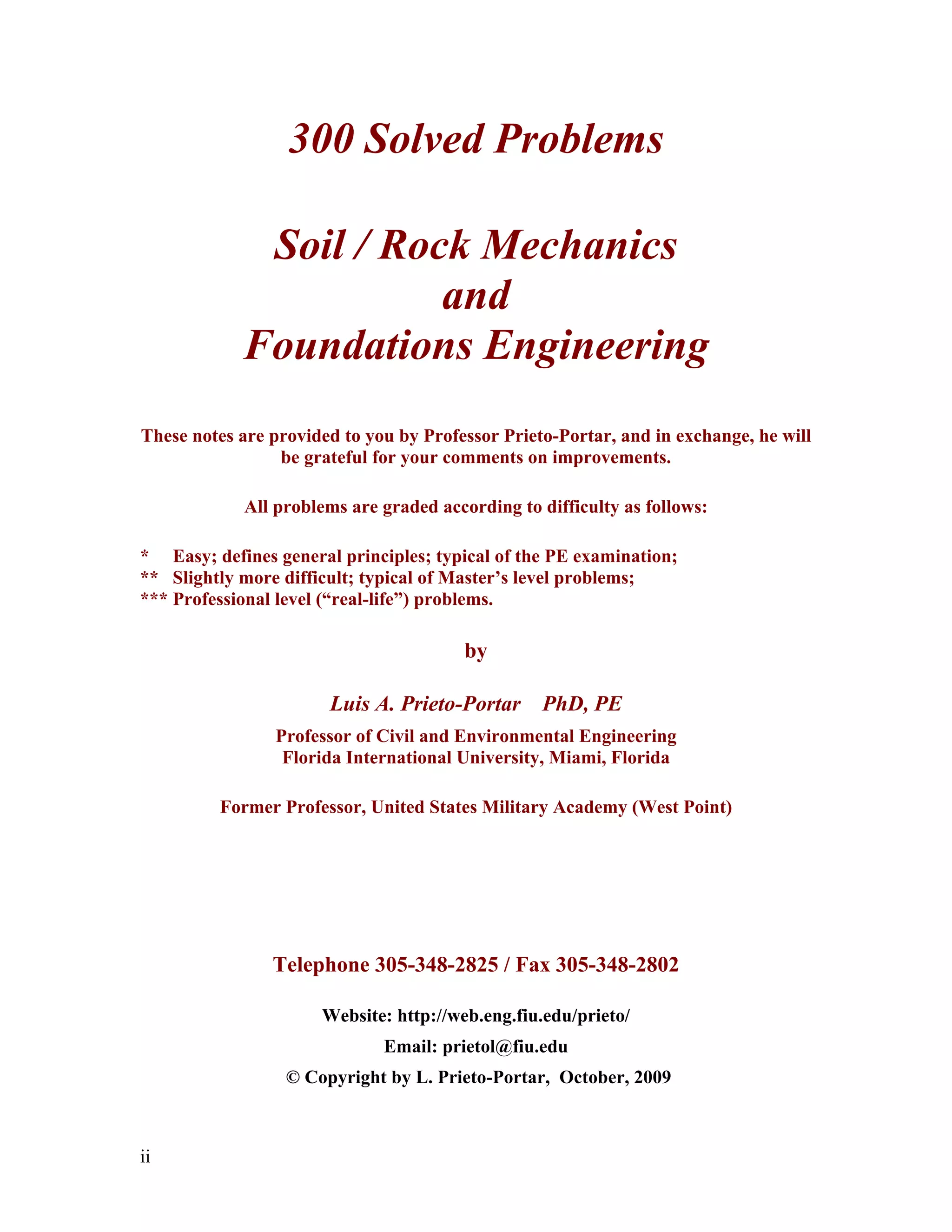 300 Solved Problems

Soil / Rock Mechanics
and
Foundations Engineering

These notes are provided to you by Professor Prieto-Portar, and in exchange, he will be grateful for your comments on improvements.

All problems are graded according to difficulty as follows:

* Easy; defines general principles; typical of the PE examination;
** Slightly more difficult; typical of Master's level problems;
*** Professional level ("real-life") problems.

by

Luis A. Prieto-Portar PhD, PE

Professor of Civil and Environmental Engineering
Florida International University, Miami, Florida

Former Professor, United States Military Academy (West Point)

Telephone 305-348-2825 / Fax 305-348-2802

Website: http://web.eng.fiu.edu/prieto/

Email: prietol@fiu.edu

© Copyright by L. Prieto-Portar, October, 2009

ii